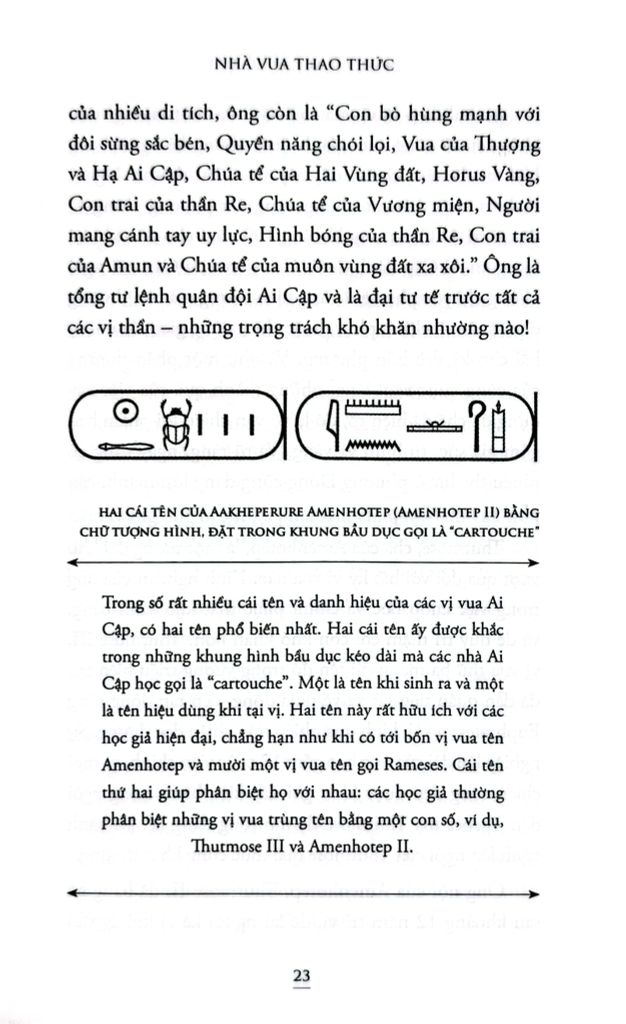 NHÀ VUA THAO THỨC

của nhiều di tích, ông còn là "Con bò hùng mạnh với đôi sừng sắc bén, Quyền năng chói lọi, Vua của Thượng và Hạ Ai Cập, Chúa tể của Hai Vùng đất, Horus Vàng, Con trai của thần Re, Chúa tể của Vương miện, Người mang cánh tay uy lực, Hình bóng của thần Re, Con trai của Amun và Chúa tể của muôn vùng đất xa xôi." Ông là tổng tư lệnh quân đội Ai Cập và là đại tư tế trước tất cả các vị thần – những trọng trách khó khăn nhường nào!

HAI CÁI TÊN CỦA AAKHEPERURE AMENHOTEP (AMENHOTEP II) BẰNG CHỮ TƯỢNG HÌNH, ĐẶT TRONG KHUNG BẦU DỤC GỌI LÀ "CARTOUCHE"

Trong số rất nhiều cái tên và danh hiệu của các vị vua Ai Cập, có hai tên phổ biến nhất. Hai cái tên ấy được khắc trong những khung hình bầu dục kéo dài mà các nhà Ai Cập học gọi là "cartouche". Một là tên khi sinh ra và một là tên hiệu dùng khi tại vị. Hai tên này rất hữu ích với các học giả hiện đại, chẳng hạn như khi có tới bốn vị vua tên Amenhotep và mười một vị vua tên gọi Rameses. Cái tên thứ hai giúp phân biệt họ với nhau: các học giả thường phân biệt những vị vua trùng tên bằng một con số, ví dụ, Thutmose III và Amenhotep II.

23